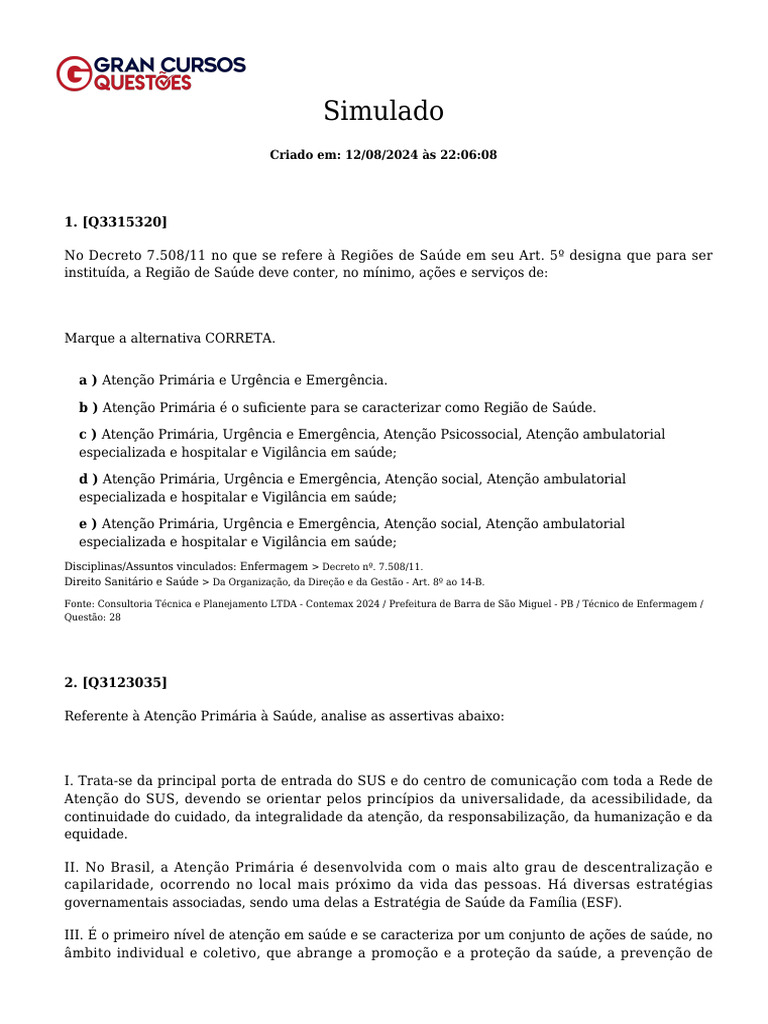 GRAN CURSOS QUESTÕES

Simulado

Criado em: 12/08/2024 às 22:06:08

1. [Q3315320]

No Decreto 7.508/11 no que se refere à Regiões de Saúde em seu Art. 5º designa que para ser instituída, a Região de Saúde deve conter, no mínimo, ações e serviços de:

Marque a alternativa CORRETA.

a ) Atenção Primária e Urgência e Emergência.

b ) Atenção Primária é o suficiente para se caracterizar como Região de Saúde.

c ) Atenção Primária, Urgência e Emergência, Atenção Psicossocial, Atenção ambulatorial especializada e hospitalar e Vigilância em saúde;

d ) Atenção Primária, Urgência e Emergência, Atenção social, Atenção ambulatorial especializada e hospitalar e Vigilância em saúde;

e ) Atenção Primária, Urgência e Emergência, Atenção social, Atenção ambulatorial especializada e hospitalar e Vigilância em saúde;

Disciplinas/Assuntos vinculados: Enfermagem > Decreto nº. 7.508/11.
Direito Sanitário e Saúde > Da Organização, da Direção e da Gestão - Art. 8º ao 14-B.

Fonte: Consultoria Técnica e Planejamento LTDA - Contemax 2024 / Prefeitura de Barra de São Miguel - PB / Técnico de Enfermagem / Questão: 28

2. [Q3123035]

Referente à Atenção Primária à Saúde, analise as assertivas abaixo:

I. Trata-se da principal porta de entrada do SUS e do centro de comunicação com toda a Rede de Atenção do SUS, devendo se orientar pelos princípios da universalidade, da acessibilidade, da continuidade do cuidado, da integralidade da atenção, da responsabilização, da humanização e da equidade.

II. No Brasil, a Atenção Primária é desenvolvida com o mais alto grau de descentralização e capilaridade, ocorrendo no local mais próximo da vida das pessoas. Há diversas estratégias governamentais associadas, sendo uma delas a Estratégia de Saúde da Família (ESF).

III. É o primeiro nível de atenção em saúde e se caracteriza por um conjunto de ações de saúde, no âmbito individual e coletivo, que abrange a promoção e a proteção da saúde, a prevenção de